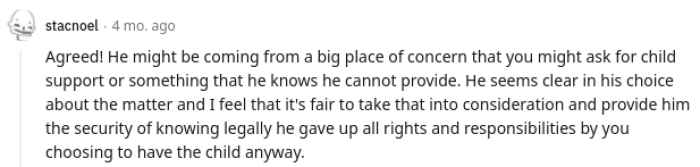 stacnoel · 4 mo. ago

Agreed! He might be coming from a big place of concern that you might ask for child support or something that he knows he cannot provide. He seems clear in his choice about the matter and I feel that it's fair to take that into consideration and provide him the security of knowing legally he gave up all rights and responsibilities by you choosing to have the child anyway.